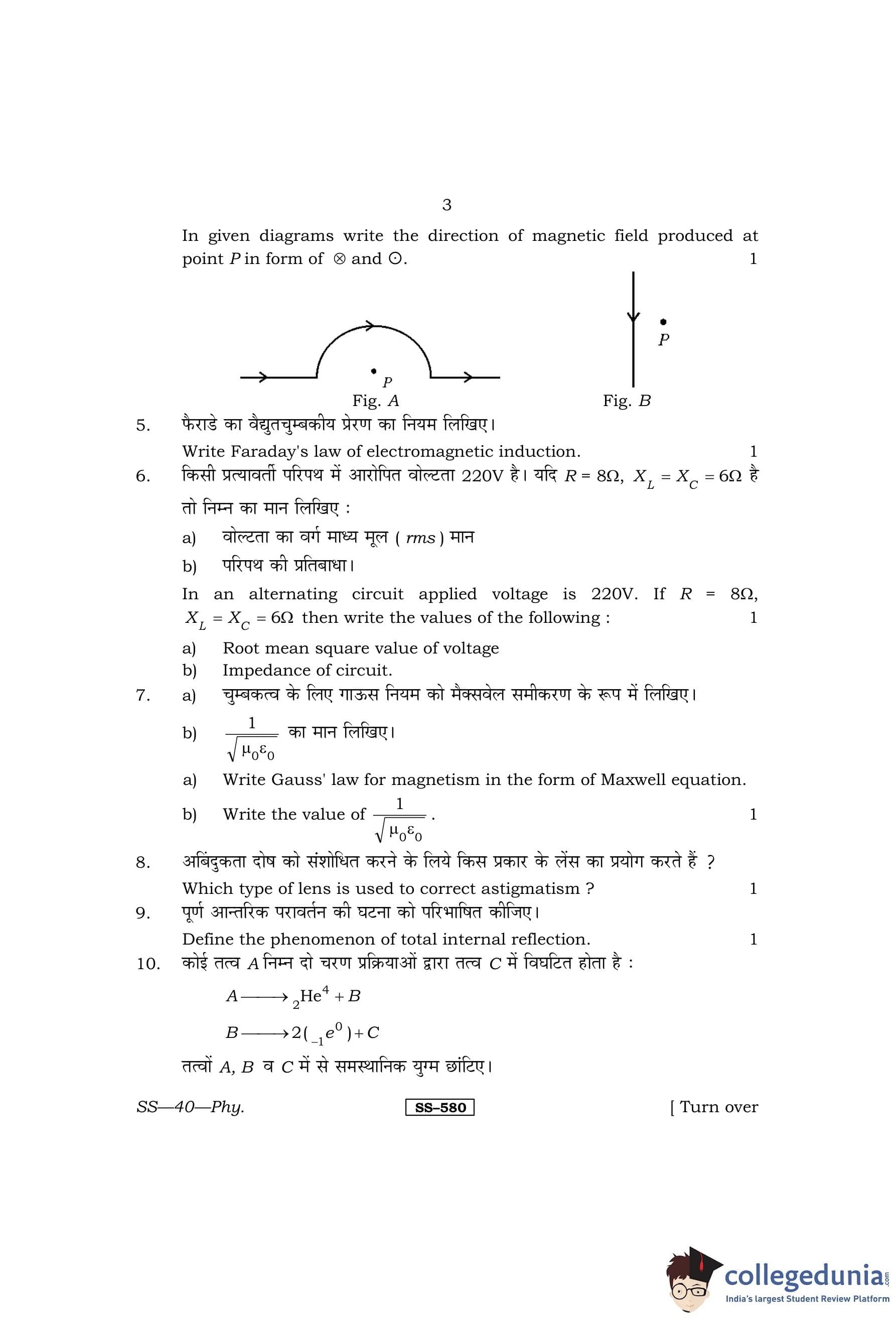 3

In given diagrams write the direction of magnetic field produced at point $P$ in form of $\otimes$ and $\odot$. 1

$P$

$P$

Fig. $A$

Fig. $B$

5. फैराडे का वैद्युतचुम्बकीय प्रेरण का नियम लिखिए।

Write Faraday's law of electromagnetic induction. 1

6. किसी प्रत्यावर्ती परिपथ में आरोपित वोल्टता 220V है। यदि $R = 8\Omega$, $X_L = X_C = 6\Omega$ है तो निम्न का मान लिखिए :

a) वोल्टता का वर्ग माध्य मूल ( $rms$ ) मान

b) परिपथ की प्रतिबाधा।

In an alternating circuit applied voltage is 220V. If $R = 8\Omega$, $X_L = X_C = 6\Omega$ then write the values of the following : 1

a) Root mean square value of voltage

b) Impedance of circuit.

7. a) चुम्बकत्व के लिए गाऊस नियम को मैक्सवेल समीकरण के रूप में लिखिए।

b) $\frac{1}{\sqrt{\mu_0 \varepsilon_0}}$ का मान लिखिए।

a) Write Gauss' law for magnetism in the form of Maxwell equation.

b) Write the value of $\frac{1}{\sqrt{\mu_0 \varepsilon_0}}$. 1

8. अबिंदुकता दोष को संशोधित करने के लिये किस प्रकार के लेंस का प्रयोग करते हैं ?

Which type of lens is used to correct astigmatism ? 1

9. पूर्ण आन्तरिक परावर्तन की घटना को परिभाषित कीजिए।

Define the phenomenon of total internal reflection. 1

10. कोई तत्व $A$ निम्न दो चरण प्रक्रियाओं द्वारा तत्व $C$ में विघटित होता है :

$A \longrightarrow {}_2He^4 + B$

$B \longrightarrow 2({}_{-1}e^0) + C$

तत्वों $A$, $B$ व $C$ में से समस्थानिक युग्म छांटिए।

SS—40—Phy. SS–580 [ Turn over

collegedunia.com
India's largest Student Review Platform